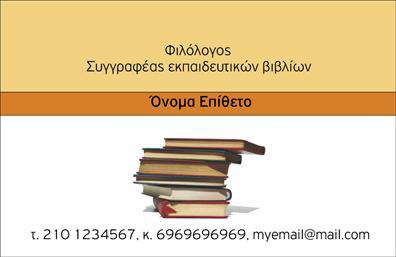 Φιλόλογος
Συγγραφέας εκπαιδευτικών βιβλίων

Όνομα Επίθετο

τ. 210 1234567, κ. 6969696969, myemail@mail.com